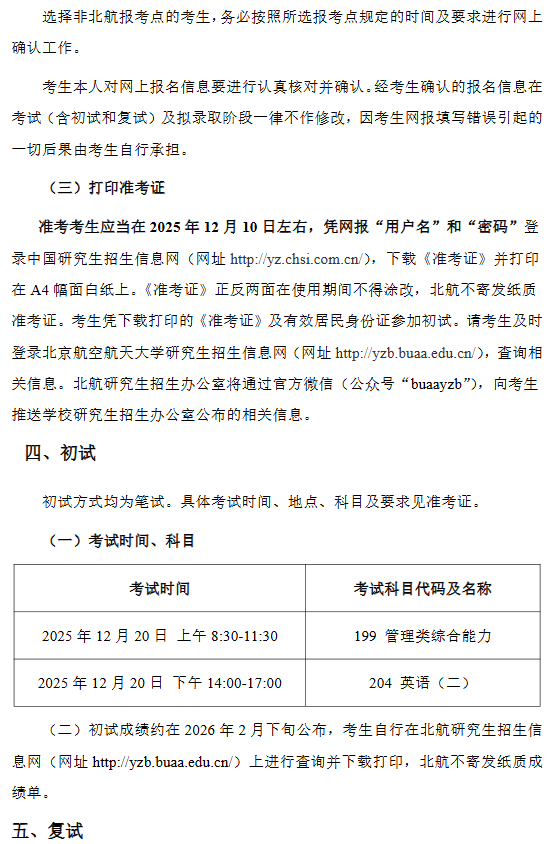 选择非北航报考点的考生，务必按照所选报考点规定的时间及要求进行网上确认工作。

考生本人对网上报名信息要进行认真核对并确认。经考生确认的报名信息在考试（含初试和复试）及拟录取阶段一律不作修改，因考生网报填写错误引起的一切后果由考生自行承担。

（三）打印准考证

准考考生应当在 2025 年 12 月 10 日左右，凭网报“用户名”和“密码”登录中国研究生招生信息网（网址 http://yz.chsi.com.cn/），下载《准考证》并打印在 A4 幅面白纸上。《准考证》正反两面在使用期间不得涂改，北航不寄发纸质准考证。考生凭下载打印的《准考证》及有效居民身份证参加初试。请考生及时登录北京航空航天大学研究生招生信息网（网址 http://yzb.buaa.edu.cn/），查询相关信息。北航研究生招生办公室将通过官方微信（公众号“buaayzb”），向考生推送学校研究生招生办公室公布的相关信息。

四、初试

初试方式均为笔试。具体考试时间、地点、科目及要求见准考证。

（一）考试时间、科目

| 考试时间 | 考试科目代码及名称 |
|---|---|
| 2025 年 12 月 20 日 上午 8:30-11:30 | 199 管理类综合能力 |
| 2025 年 12 月 20 日 下午 14:00-17:00 | 204 英语（二） |

（二）初试成绩约在 2026 年 2 月下旬公布，考生自行在北航研究生招生信息网（网址 http://yzb.buaa.edu.cn/）上进行查询并下载打印，北航不寄发纸质成绩单。

五、复试